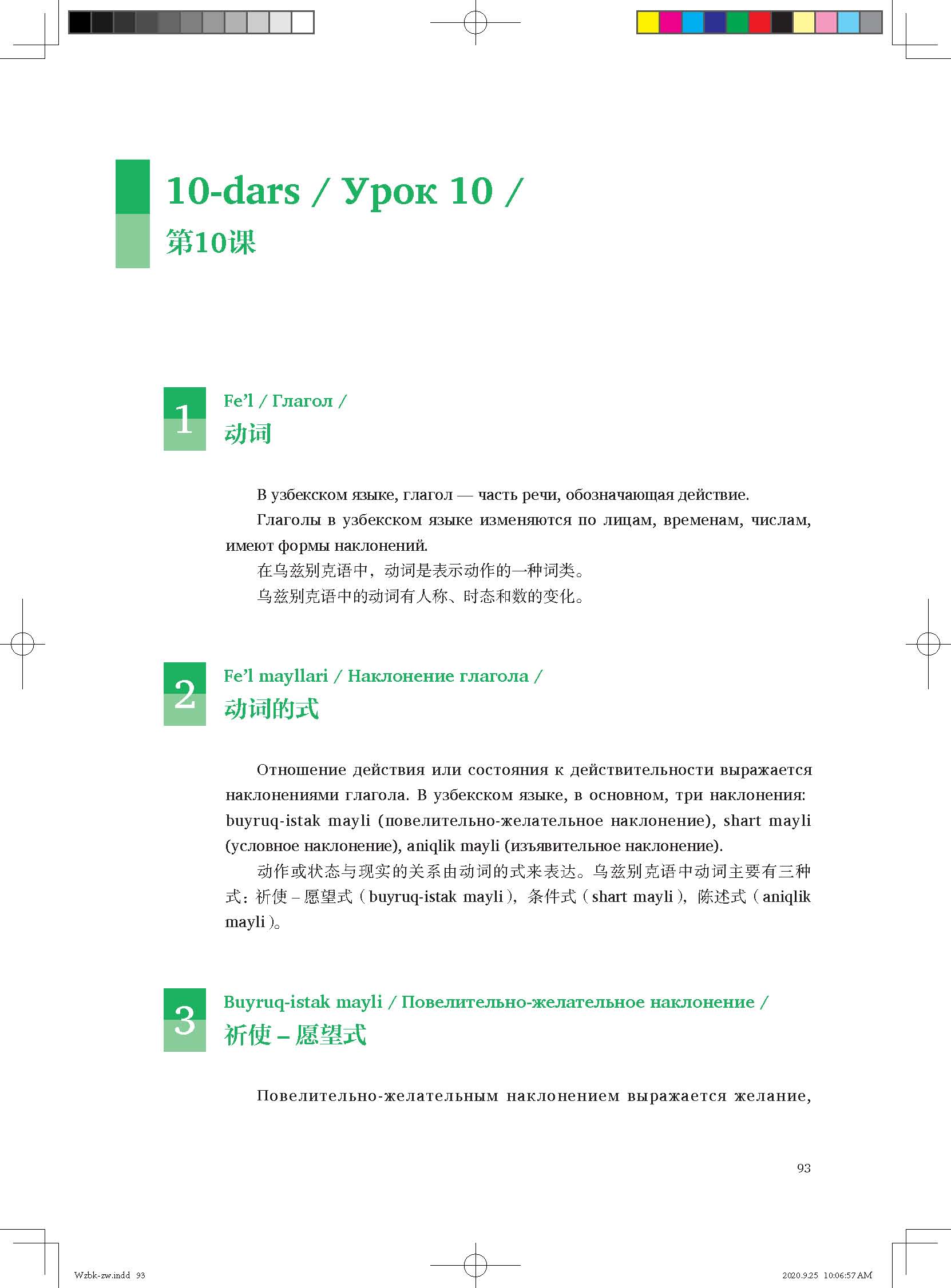 10-dars / Урок 10 /
第10课

1
Fe'l / Глагол /
动词

В узбекском языке, глагол — часть речи, обозначающая действие.

Глаголы в узбекском языке изменяются по лицам, временам, числам, имеют формы наклонений.

在乌兹别克语中，动词是表示动作的一种词类。

乌兹别克语中的动词有人称、时态和数的变化。

2
Fe'l mayllari / Наклонение глагола /
动词的式

Отношение действия или состояния к действительности выражается наклонениями глагола. В узбекском языке, в основном, три наклонения: buyruq-istak mayli (повелительно-желательное наклонение), shart mayli (условное наклонение), aniqlik mayli (изъявительное наклонение).

动作或状态与现实的关系由动词的式来表达。乌兹别克语中动词主要有三种式：祈使 – 愿望式（buyruq-istak mayli），条件式（shart mayli），陈述式（aniqlik mayli）。

3
Buyruq-istak mayli / Повелительно-желательное наклонение /
祈使 – 愿望式

Повелительно-желательным наклонением выражается желание,

93

Wzbk-zw.indd 93

2020.9.25 10:06:57 AM